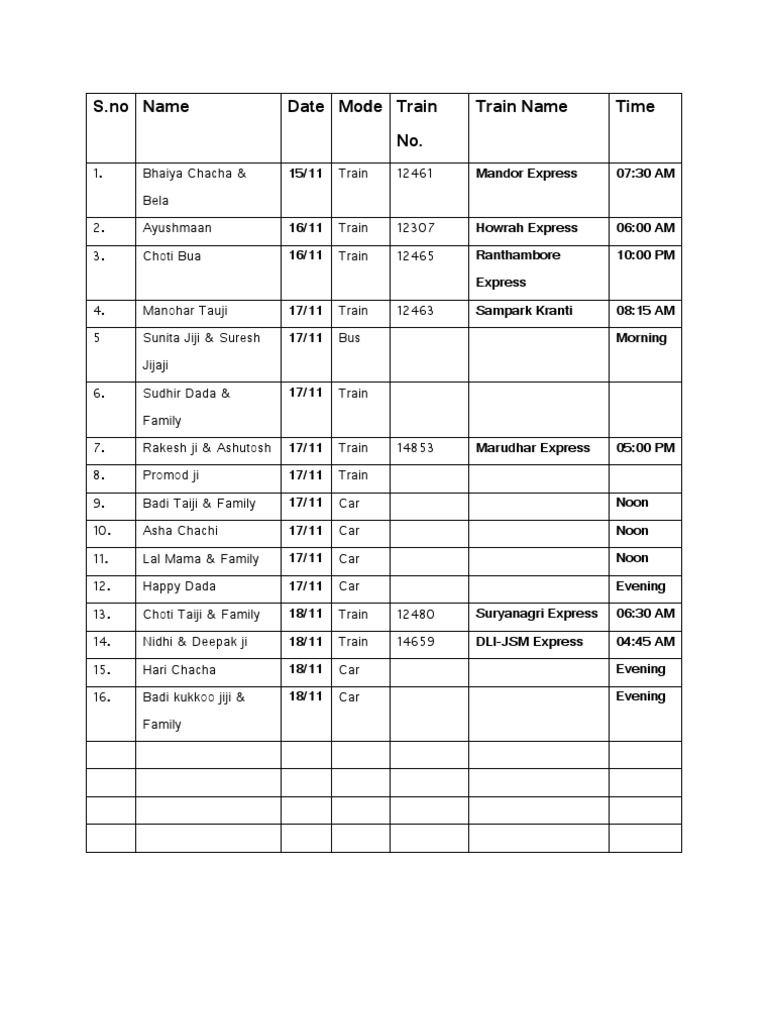 | S.no | Name | Date | Mode | Train No. | Train Name | Time |
|---|---|---|---|---|---|---|
| 1. | Bhaiya Chacha & Bela | 15/11 | Train | 12461 | Mandor Express | 07:30 AM |
| 2. | Ayushmaan | 16/11 | Train | 12307 | Howrah Express | 06:00 AM |
| 3. | Choti Bua | 16/11 | Train | 12465 | Ranthambore Express | 10:00 PM |
| 4. | Manohar Tauji | 17/11 | Train | 12463 | Sampark Kranti | 08:15 AM |
| 5 | Sunita Jiji & Suresh Jijaji | 17/11 | Bus | | | Morning |
| 6. | Sudhir Dada & Family | 17/11 | Train | | | |
| 7. | Rakesh ji & Ashutosh | 17/11 | Train | 14853 | Marudhar Express | 05:00 PM |
| 8. | Promod ji | 17/11 | Train | | | |
| 9. | Badi Taiji & Family | 17/11 | Car | | | Noon |
| 10. | Asha Chachi | 17/11 | Car | | | Noon |
| 11. | Lal Mama & Family | 17/11 | Car | | | Noon |
| 12. | Happy Dada | 17/11 | Car | | | Evening |
| 13. | Choti Taiji & Family | 18/11 | Train | 12480 | Suryanagri Express | 06:30 AM |
| 14. | Nidhi & Deepak ji | 18/11 | Train | 14659 | DLI-JSM Express | 04:45 AM |
| 15. | Hari Chacha | 18/11 | Car | | | Evening |
| 16. | Badi kukkoo jiji & Family | 18/11 | Car | | | Evening |
| | | | | | | |
| | | | | | | |
| | | | | | | |
| | | | | | | |